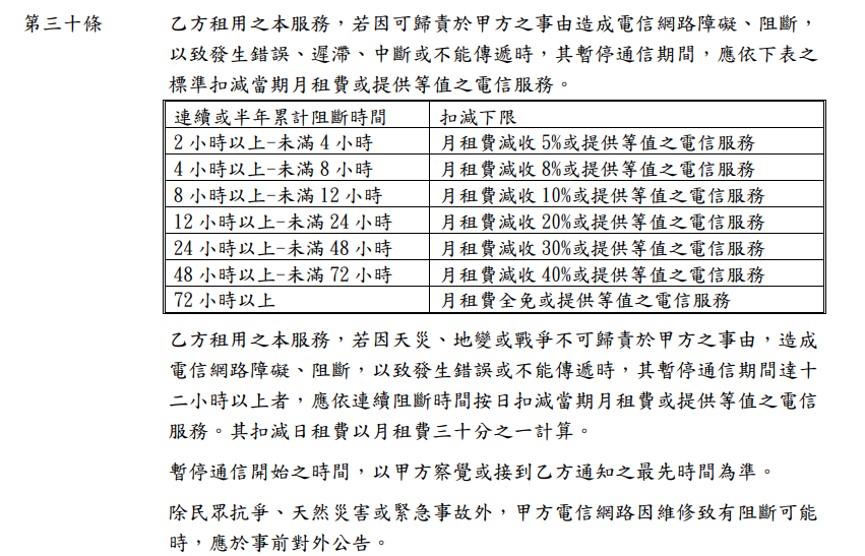 第三十條

乙方租用之本服務，若因可歸責於甲方之事由造成電信網路障礙、阻斷，以致發生錯誤、遲滯、中斷或不能傳遞時，其暫停通信期間，應依下表之標準扣減當期月租費或提供等值之電信服務。

| 連續或半年累計阻斷時間 | 扣減下限 |
|---|---|
| 2 小時以上-未滿 4 小時 | 月租費減收 5%或提供等值之電信服務 |
| 4 小時以上-未滿 8 小時 | 月租費減收 8%或提供等值之電信服務 |
| 8 小時以上-未滿 12 小時 | 月租費減收 10%或提供等值之電信服務 |
| 12 小時以上-未滿 24 小時 | 月租費減收 20%或提供等值之電信服務 |
| 24 小時以上-未滿 48 小時 | 月租費減收 30%或提供等值之電信服務 |
| 48 小時以上-未滿 72 小時 | 月租費減收 40%或提供等值之電信服務 |
| 72 小時以上 | 月租費全免或提供等值之電信服務 |

乙方租用之本服務，若因天災、地變或戰爭不可歸責於甲方之事由，造成電信網路障礙、阻斷，以致發生錯誤或不能傳遞時，其暫停通信期間達十二小時以上者，應依連續阻斷時間按日扣減當期月租費或提供等值之電信服務。其扣減日租費以月租費三十分之一計算。

暫停通信開始之時間，以甲方察覺或接到乙方通知之最先時間為準。

除民眾抗爭、天然災害或緊急事故外，甲方電信網路因維修致有阻斷可能時，應於事前對外公告。